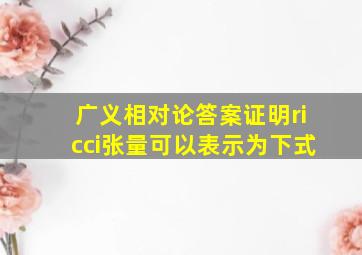 广义相对论答案证明ricci张量可以表示为下式